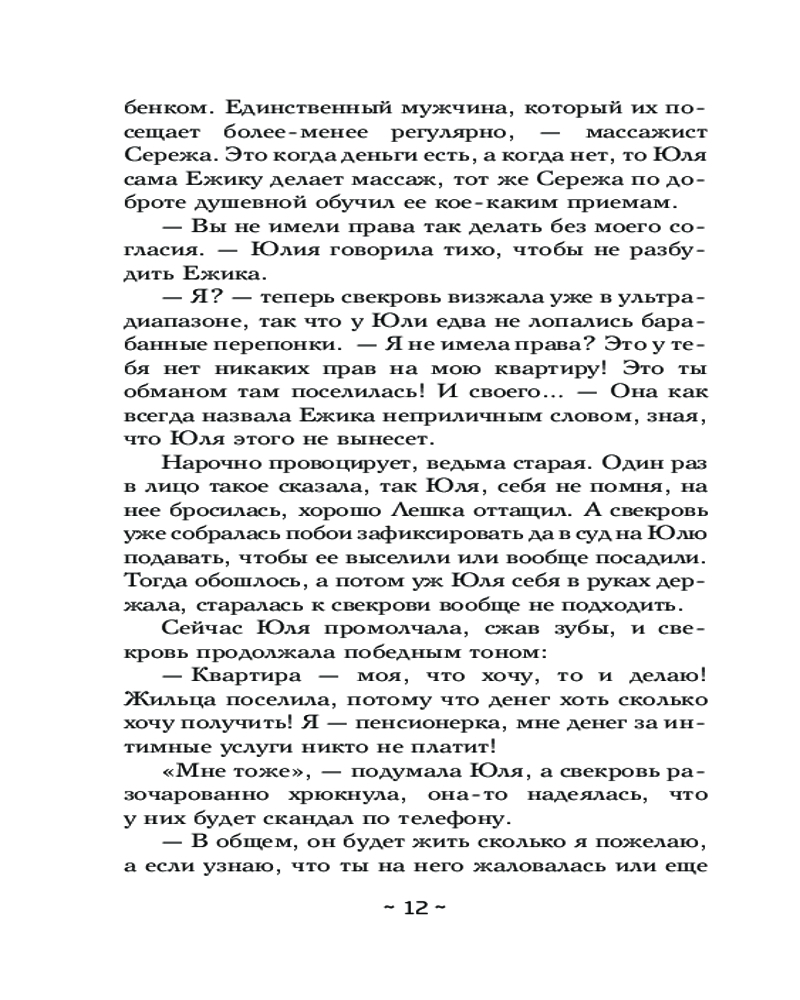 бенком. Единственный мужчина, который их посещает более-менее регулярно, — массажист Сережа. Это когда деньги есть, а когда нет, то Юля сама Ежику делает массаж, тот же Сережа по доброте душевной обучил ее кое-каким приемам.

— Вы не имели права так делать без моего согласия. — Юлия говорила тихо, чтобы не разбудить Ежика.

— Я? — теперь свекровь визжала уже в ультрадиапазоне, так что у Юли едва не лопались барабанные перепонки. — Я не имела права? Это у тебя нет никаких прав на мою квартиру! Это ты обманом там поселилась! И своего... — Она как всегда назвала Ежика неприличным словом, зная, что Юля этого не вынесет.

Нарочно провоцирует, ведьма старая. Один раз в лицо такое сказала, так Юля, себя не помня, на нее бросилась, хорошо Лешка оттащил. А свекровь уже собралась побои зафиксировать да в суд на Юлю подавать, чтобы ее выселили или вообще посадили. Тогда обошлось, а потом уж Юля себя в руках держала, старалась к свекрови вообще не подходить.

Сейчас Юля промолчала, сжав зубы, и свекровь продолжала победным тоном:

— Квартира — моя, что хочу, то и делаю! Жильца поселила, потому что денег хоть сколько хочу получить! Я — пенсионерка, мне денег за интимные услуги никто не платит!

«Мне тоже», — подумала Юля, а свекровь разочарованно хрюкнула, она-то надеялась, что у них будет скандал по телефону.

— В общем, он будет жить сколько я пожелаю, а если узнаю, что ты на него жаловалась или еще

~ 12 ~